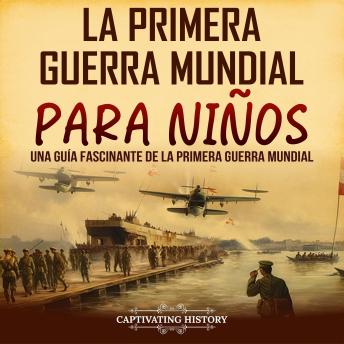 LA PRIMERA GUERRA MUNDIAL

PARA NIÑOS

UNA GUÍA FASCINANTE DE LA PRIMERA GUERRA MUNDIAL

CAPTIVATING HISTORY